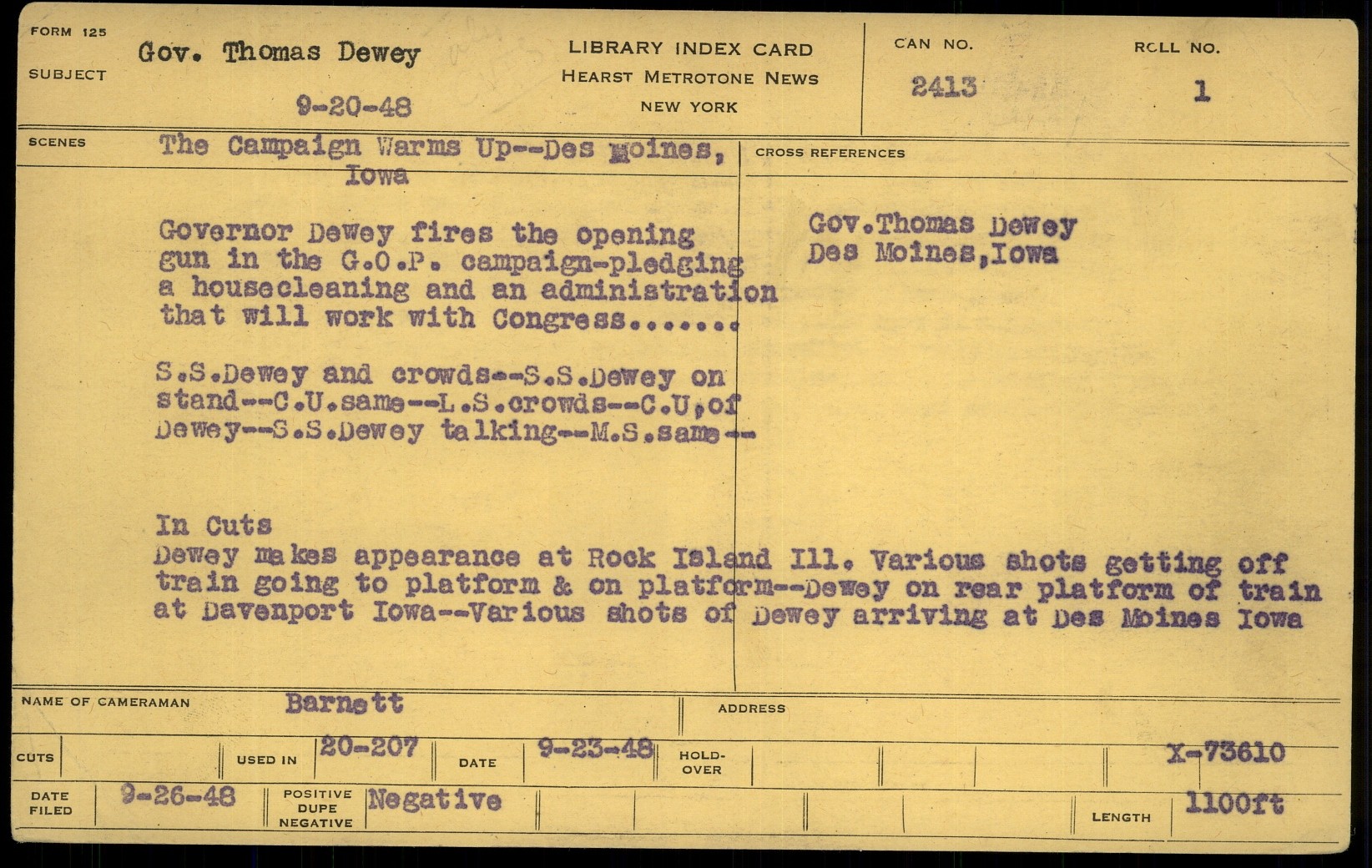 FORM 125

SUBJECT Gov. Thomas Dewey

9-20-48

LIBRARY INDEX CARD
HEARST METROTONE NEWS
NEW YORK

CAN NO. 2413

ROLL NO. 1

SCENES The Campaign Warms Up--Des Moines, Iowa

Governor Dewey fires the opening gun in the G.O.P. campaign-pledging a housecleaning and an administration that will work with Congress.......

S.S.Dewey and crowds--S.S.Dewey on stand--C.U.same--L.S.crowds--C.U,of Dewey--S.S.Dewey talking--M.S.same--

In Cuts
Dewey makes appearance at Rock Island Ill. Various shots getting off train going to platform & on platform--Dewey on rear platform of train at Davenport Iowa--Various shots of Dewey arriving at Des Moines Iowa

CROSS REFERENCES

Gov.Thomas Dewey
Des Moines,Iowa

NAME OF CAMERAMAN Barnett

ADDRESS

CUTS

USED IN 20-207

DATE 9-23-48

HOLD-OVER

X-73610

DATE FILED 9-26-48

POSITIVE DUPE NEGATIVE Negative

LENGTH 1100ft